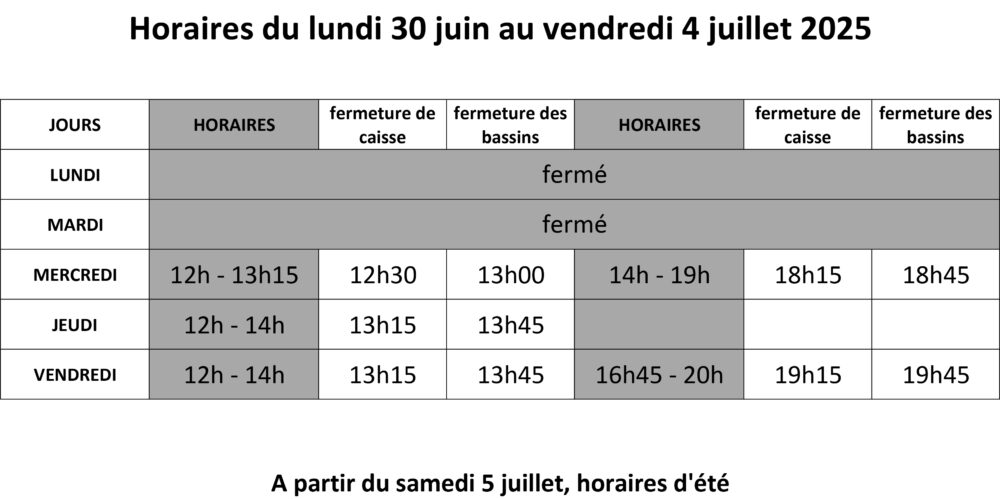 Horaires du lundi 30 juin au vendredi 4 juillet 2025

| JOURS | HORAIRES | fermeture de caisse | fermeture des bassins | HORAIRES | fermeture de caisse | fermeture des bassins |
|---|---|---|---|---|---|---|
| LUNDI | fermé | | | | | |
| MARDI | fermé | | | | | |
| MERCREDI | 12h - 13h15 | 12h30 | 13h00 | 14h - 19h | 18h15 | 18h45 |
| JEUDI | 12h - 14h | 13h15 | 13h45 | | | |
| VENDREDI | 12h - 14h | 13h15 | 13h45 | 16h45 - 20h | 19h15 | 19h45 |

A partir du samedi 5 juillet, horaires d'été